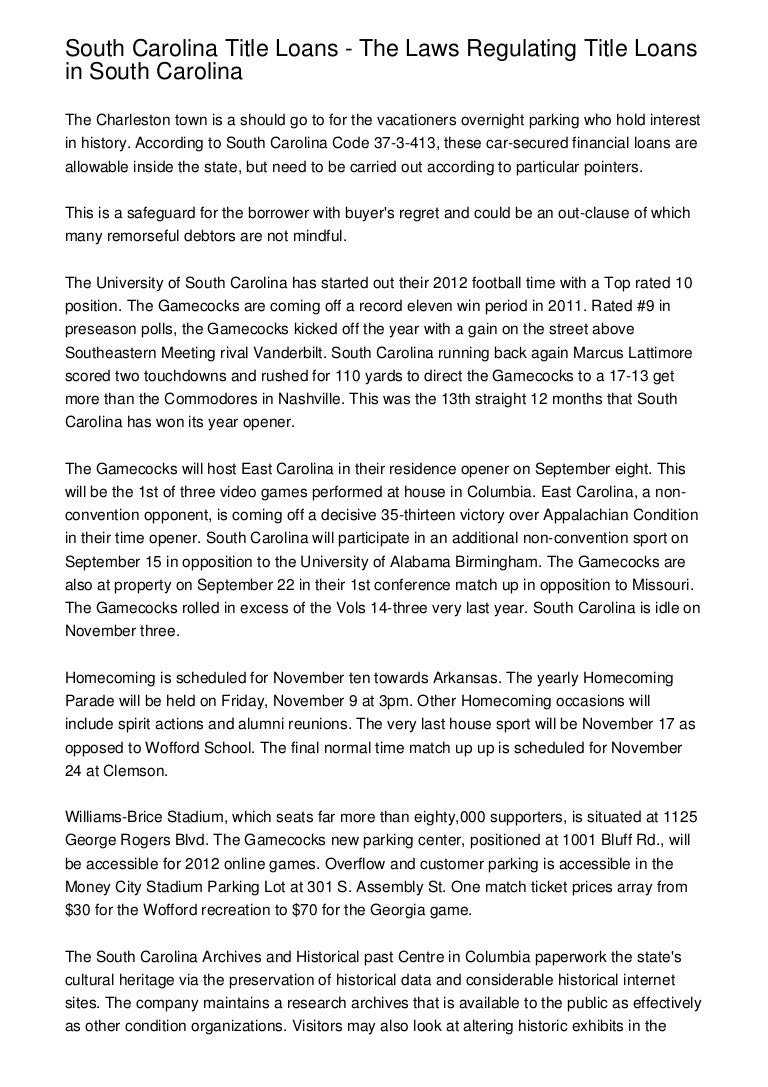 South Carolina Title Loans - The Laws Regulating Title Loans in South Carolina

The Charleston town is a should go to for the vacationers overnight parking who hold interest in history. According to South Carolina Code 37-3-413, these car-secured financial loans are allowable inside the state, but need to be carried out according to particular pointers.

This is a safeguard for the borrower with buyer's regret and could be an out-clause of which many remorseful debtors are not mindful.

The University of South Carolina has started out their 2012 football time with a Top rated 10 position. The Gamecocks are coming off a record eleven win period in 2011. Rated #9 in preseason polls, the Gamecocks kicked off the year with a gain on the street above Southeastern Meeting rival Vanderbilt. South Carolina running back again Marcus Lattimore scored two touchdowns and rushed for 110 yards to direct the Gamecocks to a 17-13 get more than the Commodores in Nashville. This was the 13th straight 12 months that South Carolina has won its year opener.

The Gamecocks will host East Carolina in their residence opener on September eight. This will be the 1st of three video games performed at house in Columbia. East Carolina, a non-convention opponent, is coming off a decisive 35-thirteen victory over Appalachian Condition in their time opener. South Carolina will participate in an additional non-convention sport on September 15 in opposition to the University of Alabama Birmingham. The Gamecocks are also at property on September 22 in their 1st conference match up in opposition to Missouri. The Gamecocks rolled in excess of the Vols 14-three very last year. South Carolina is idle on November three.

Homecoming is scheduled for November ten towards Arkansas. The yearly Homecoming Parade will be held on Friday, November 9 at 3pm. Other Homecoming occasions will include spirit actions and alumni reunions. The very last house sport will be November 17 as opposed to Wofford School. The final normal time match up up is scheduled for November 24 at Clemson.

Williams-Brice Stadium, which seats far more than eighty,000 supporters, is situated at 1125 George Rogers Blvd. The Gamecocks new parking center, positioned at 1001 Bluff Rd., will be accessible for 2012 online games. Overflow and customer parking is accessible in the Money City Stadium Parking Lot at 301 S. Assembly St. One match ticket prices array from $30 for the Wofford recreation to $70 for the Georgia game.

The South Carolina Archives and Historical past Centre in Columbia paperwork the state's cultural heritage via the preservation of historical data and considerable historical internet sites. The company maintains a research archives that is available to the public as effectively as other condition organizations. Visitors may also look at altering historic exhibits in the